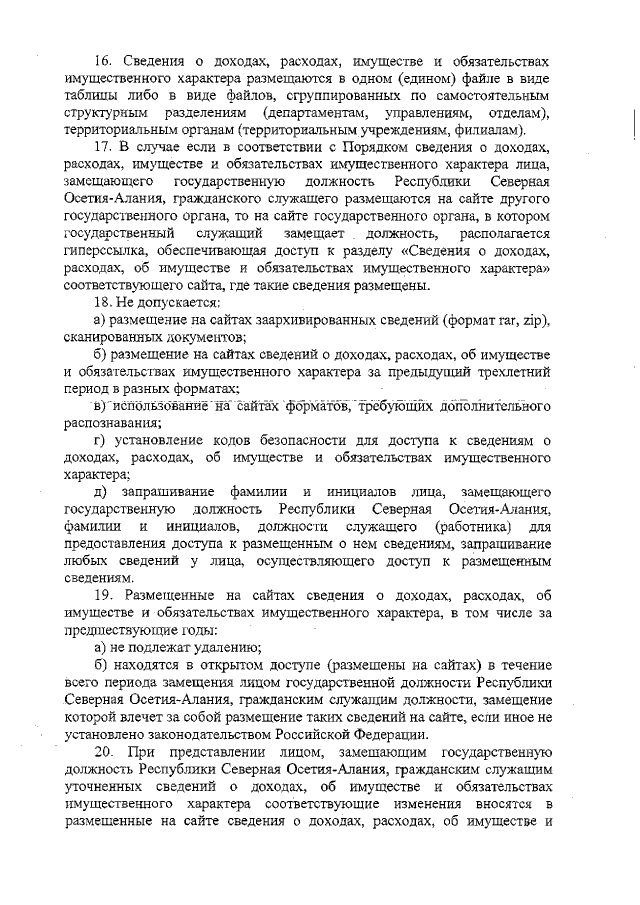 16. Сведения о доходах, расходах, имуществе и обязательствах имущественного характера размещаются в одном (едином) файле в виде таблицы либо в виде файлов, сгруппированных по самостоятельным структурным разделениям (департаментам, управлениям, отделам), территориальным органам (территориальным учреждениям, филиалам).

17. В случае если в соответствии с Порядком сведения о доходах, расходах, имуществе и обязательствах имущественного характера лица, замещающего государственную должность Республики Северная Осетия-Алания, гражданского служащего размещаются на сайте другого государственного органа, то на сайте государственного органа, в котором государственный служащий замещает должность, располагается гиперссылка, обеспечивающая доступ к разделу «Сведения о доходах, расходах, об имуществе и обязательствах имущественного характера» соответствующего сайта, где такие сведения размещены.

18. Не допускается:

а) размещение на сайтах заархивированных сведений (формат rar, zip), сканированных документов;

б) размещение на сайтах сведений о доходах, расходах, об имуществе и обязательствах имущественного характера за предыдущий трехлетний период в разных форматах;

в) использование на сайтах форматов, требующих дополнительного распознавания;

г) установление кодов безопасности для доступа к сведениям о доходах, расходах, об имуществе и обязательствах имущественного характера;

д) запрашивание фамилии и инициалов лица, замещающего государственную должность Республики Северная Осетия-Алания, фамилии и инициалов, должности служащего (работника) для предоставления доступа к размещенным о нем сведениям, запрашивание любых сведений у лица, осуществляющего доступ к размещенным сведениям.

19. Размещенные на сайтах сведения о доходах, расходах, об имуществе и обязательствах имущественного характера, в том числе за предшествующие годы:

а) не подлежат удалению;

б) находятся в открытом доступе (размещены на сайтах) в течение всего периода замещения лицом государственной должности Республики Северная Осетия-Алания, гражданским служащим должности, замещение которой влечет за собой размещение таких сведений на сайте, если иное не установлено законодательством Российской Федерации.

20. При представлении лицом, замещающим государственную должность Республики Северная Осетия-Алания, гражданским служащим уточненных сведений о доходах, об имуществе и обязательствах имущественного характера соответствующие изменения вносятся в размещенные на сайте сведения о доходах, расходах, об имуществе и